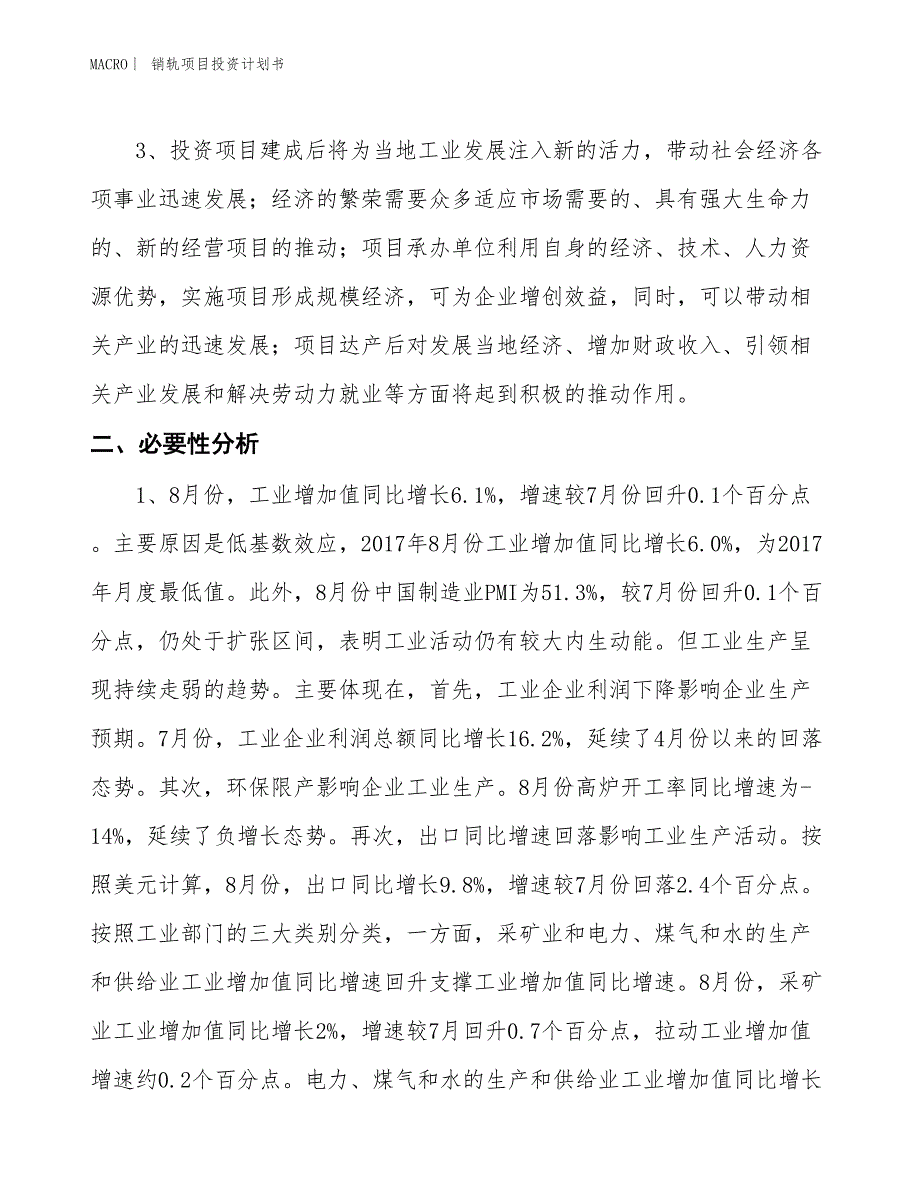 MACRO | 销轨项目投资计划书

3、投资项目建成后将为当地工业发展注入新的活力，带动社会经济各项事业迅速发展；经济的繁荣需要众多适应市场需要的、具有强大生命力的、新的经营项目的推动；项目承办单位利用自身的经济、技术、人力资源优势，实施项目形成规模经济，可为企业增创效益，同时，可以带动相关产业的迅速发展；项目达产后对发展当地经济、增加财政收入、引领相关产业发展和解决劳动力就业等方面将起到积极的推动作用。

二、必要性分析

1、8月份，工业增加值同比增长6.1%，增速较7月份回升0.1个百分点。主要原因是低基数效应，2017年8月份工业增加值同比增长6.0%，为2017年月度最低值。此外，8月份中国制造业PMI为51.3%，较7月份回升0.1个百分点，仍处于扩张区间，表明工业活动仍有较大内生动能。但工业生产呈现持续走弱的趋势。主要体现在，首先，工业企业利润下降影响企业生产预期。7月份，工业企业利润总额同比增长16.2%，延续了4月份以来的回落态势。其次，环保限产影响企业工业生产。8月份高炉开工率同比增速为-14%，延续了负增长态势。再次，出口同比增速回落影响工业生产活动。按照美元计算，8月份，出口同比增长9.8%，增速较7月份回落2.4个百分点。按照工业部门的三大类别分类，一方面，采矿业和电力、煤气和水的生产和供给业工业增加值同比增速回升支撑工业增加值同比增速。8月份，采矿业工业增加值同比增长2%，增速较7月回升0.7个百分点，拉动工业增加值增速约0.2个百分点。电力、煤气和水的生产和供给业工业增加值同比增长